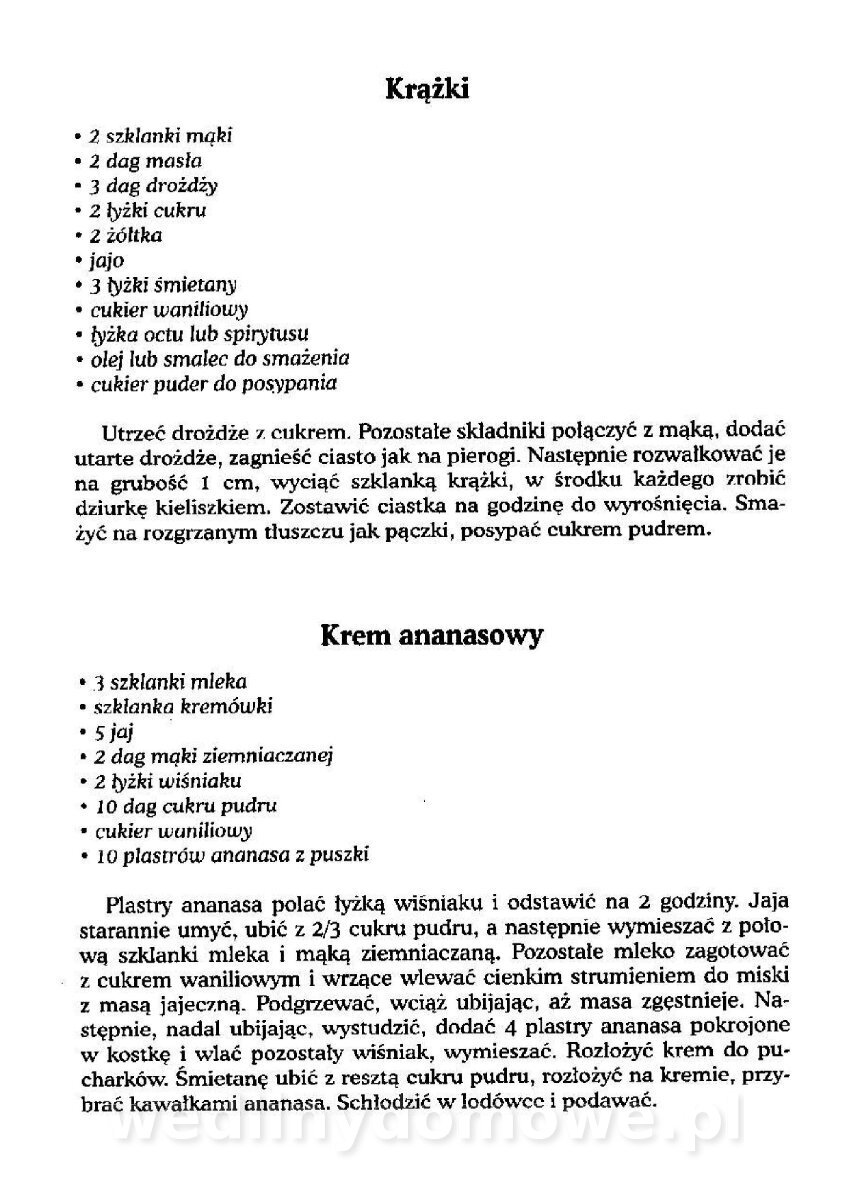 Krążki

• 2 szklanki mąki
• 2 dag masła
• 3 dag drożdży
• 2 łyżki cukru
• 2 żółtka
• jajo
• 3 łyżki śmietany
• cukier waniliowy
• łyżka octu lub spirytusu
• olej lub smalec do smażenia
• cukier puder do posypania

Utrzeć drożdże z cukrem. Pozostałe składniki połączyć z mąką, dodać utarte drożdże, zagnieść ciasto jak na pierogi. Następnie rozwałkować je na grubość 1 cm, wyciąć szklanką krążki, w środku każdego zrobić dziurkę kieliszkiem. Zostawić ciastka na godzinę do wyrośnięcia. Smażyć na rozgrzanym tłuszczu jak pączki, posypać cukrem pudrem.

Krem ananasowy

• 3 szklanki mleka
• szklanka kremówki
• 5 jaj
• 2 dag mąki ziemniaczanej
• 2 łyżki wiśniaku
• 10 dag cukru pudru
• cukier waniliowy
• 10 plastrów ananasa z puszki

Plastry ananasa polać łyżką wiśniaku i odstawić na 2 godziny. Jaja starannie umyć, ubić z 2/3 cukru pudru, a następnie wymieszać z połową szklanki mleka i mąką ziemniaczaną. Pozostałe mleko zagotować z cukrem waniliowym i wrzące wlewać cienkim strumieniem do miski z masą jajeczną. Podgrzewać, wciąż ubijając, aż masa zgęstnieje. Następnie, nadal ubijając, wystudzić, dodać 4 plastry ananasa pokrojone w kostkę i wlać pozostały wiśniak, wymieszać. Rozłożyć krem do pucharków. Śmietanę ubić z resztą cukru pudru, rozłożyć na kremie, przybrać kawałkami ananasa. Schłodzić w lodówce i podawać.

wedlinydomowe.pl